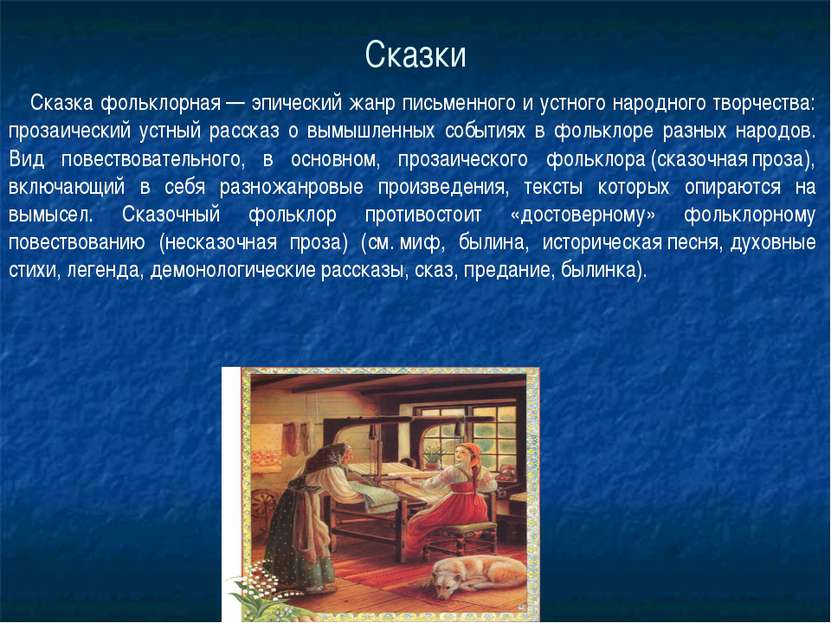 Сказки

Сказка фольклорная — эпический жанр письменного и устного народного творчества: прозаический устный рассказ о вымышленных событиях в фольклоре разных народов. Вид повествовательного, в основном, прозаического фольклора (сказочная проза), включающий в себя разножанровые произведения, тексты которых опираются на вымысел. Сказочный фольклор противостоит «достоверному» фольклорному повествованию (несказочная проза) (см. миф, былина, историческая песня, духовные стихи, легенда, демонологические рассказы, сказ, предание, былинка).